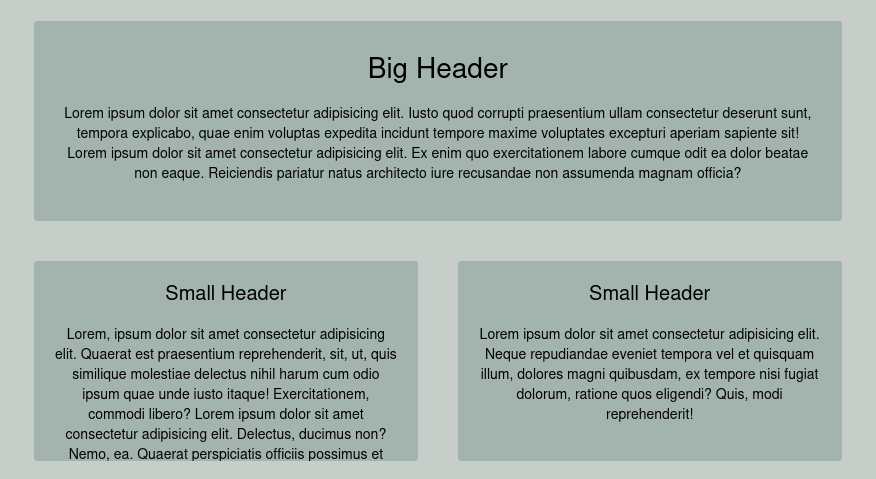 Big Header

Lorem ipsum dolor sit amet consectetur adipisicing elit. Iusto quod corrupti praesentium ullam consectetur deserunt sunt, tempora explicabo, quae enim voluptas expedita incidunt tempore maxime voluptates excepturi aperiam sapiente sit! Lorem ipsum dolor sit amet consectetur adipisicing elit. Ex enim quo exercitationem labore cumque odit ea dolor beatae non eaque. Reiciendis pariatur natus architecto iure recusandae non assumenda magnam officia?

Small Header

Lorem, ipsum dolor sit amet consectetur adipisicing elit. Quaerat est praesentium reprehenderit, sit, ut, quis similique molestiae delectus nihil harum cum odio ipsum quae unde iusto itaque! Exercitationem, commodi libero? Lorem ipsum dolor sit amet consectetur adipisicing elit. Delectus, ducimus non? Nemo, ea. Quaerat perspiciatis officiis possimus et

Small Header

Lorem ipsum dolor sit amet consectetur adipisicing elit. Neque repudiandae eveniet tempora vel et quisquam illum, dolores magni quibusdam, ex tempore nisi fugiat dolorum, ratione quos eligendi? Quis, modi reprehenderit!